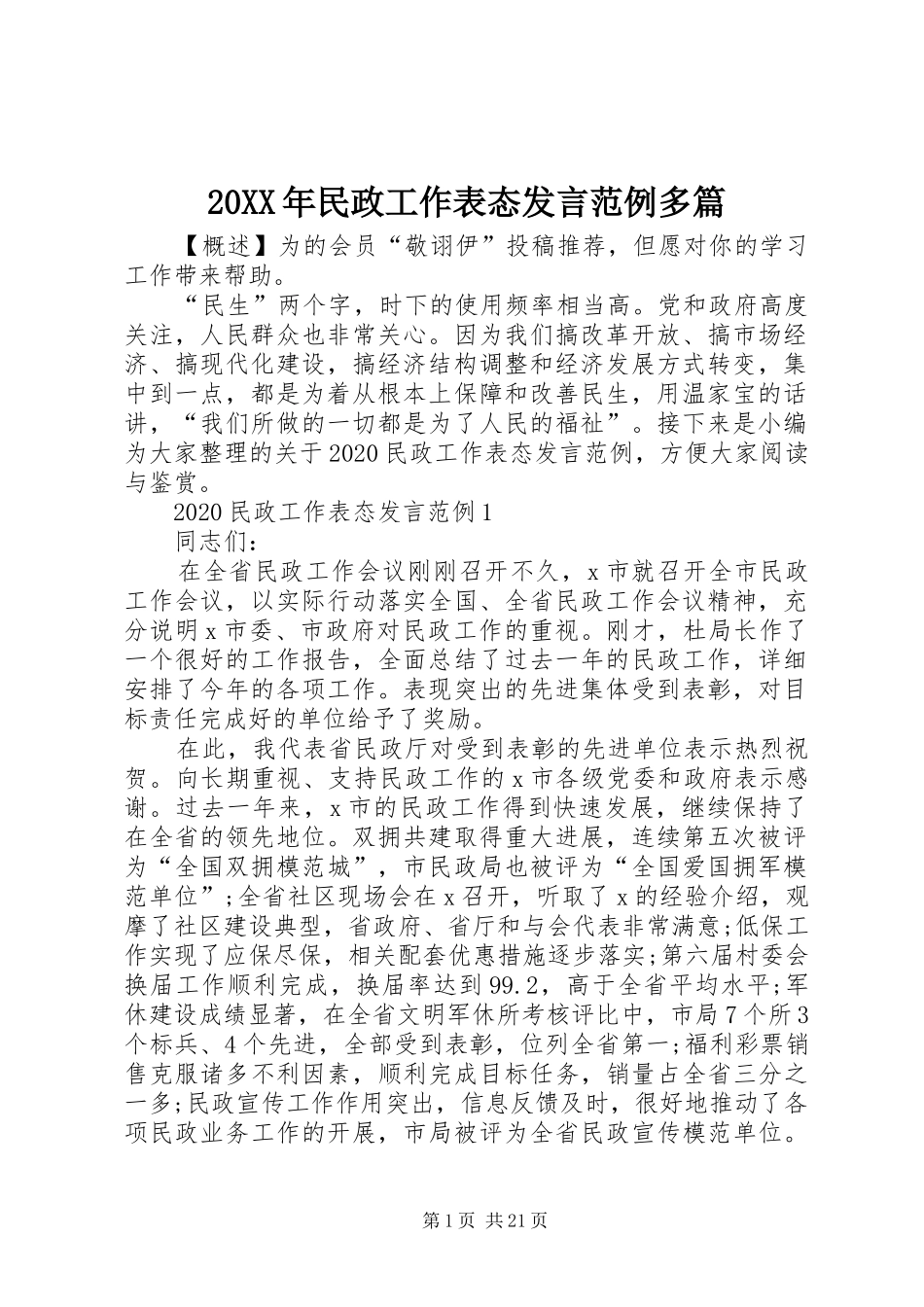 20XX年民政工作表态发言范例多篇

【概述】为的会员“敬诩伊”投稿推荐，但愿对你的学习工作带来帮助。

“民生”两个字，时下的使用频率相当高。党和政府高度关注，人民群众也非常关心。因为我们搞改革开放、搞市场经济、搞现代化建设，搞经济结构调整和经济发展方式转变，集中到一点，都是为着从根本上保障和改善民生，用温家宝的话讲，“我们所做的一切都是为了人民的福祉”。接下来是小编为大家整理的关于2020民政工作表态发言范例，方便大家阅读与鉴赏。

2020民政工作表态发言范例1

同志们：

在全省民政工作会议刚刚召开不久，x市就召开全市民政工作会议，以实际行动落实全国、全省民政工作会议精神，充分说明x市委、市政府对民政工作的重视。刚才，杜局长作了一个很好的工作报告，全面总结了过去一年的民政工作，详细安排了今年的各项工作。表现突出的先进集体受到表彰，对目标责任完成好的单位给予了奖励。

在此，我代表省民政厅对受到表彰的先进单位表示热烈祝贺。向长期重视、支持民政工作的x市各级党委和政府表示感谢。过去一年来，x市的民政工作得到快速发展，继续保持了在全省的领先地位。双拥共建取得重大进展，连续第五次被评为“全国双拥模范城”，市民政局也被评为“全国爱国拥军模范单位”;全省社区现场会在x召开，听取了x的经验介绍，观摩了社区建设典型，省政府、省厅和与会代表非常满意;低保工作实现了应保尽保，相关配套优惠措施逐步落实;第六届村委会换届工作顺利完成，换届率达到99.2，高于全省平均水平;军休建设成绩显著，在全省文明军休所考核评比中，市局7个所3个标兵、4个先进，全部受到表彰，位列全省第一;福利彩票销售克服诸多不利因素，顺利完成目标任务，销量占全省三分之一多;民政宣传工作作用突出，信息反馈及时，很好地推动了各项民政业务工作的开展，市局被评为全省民政宣传模范单位。

第1页 共21页